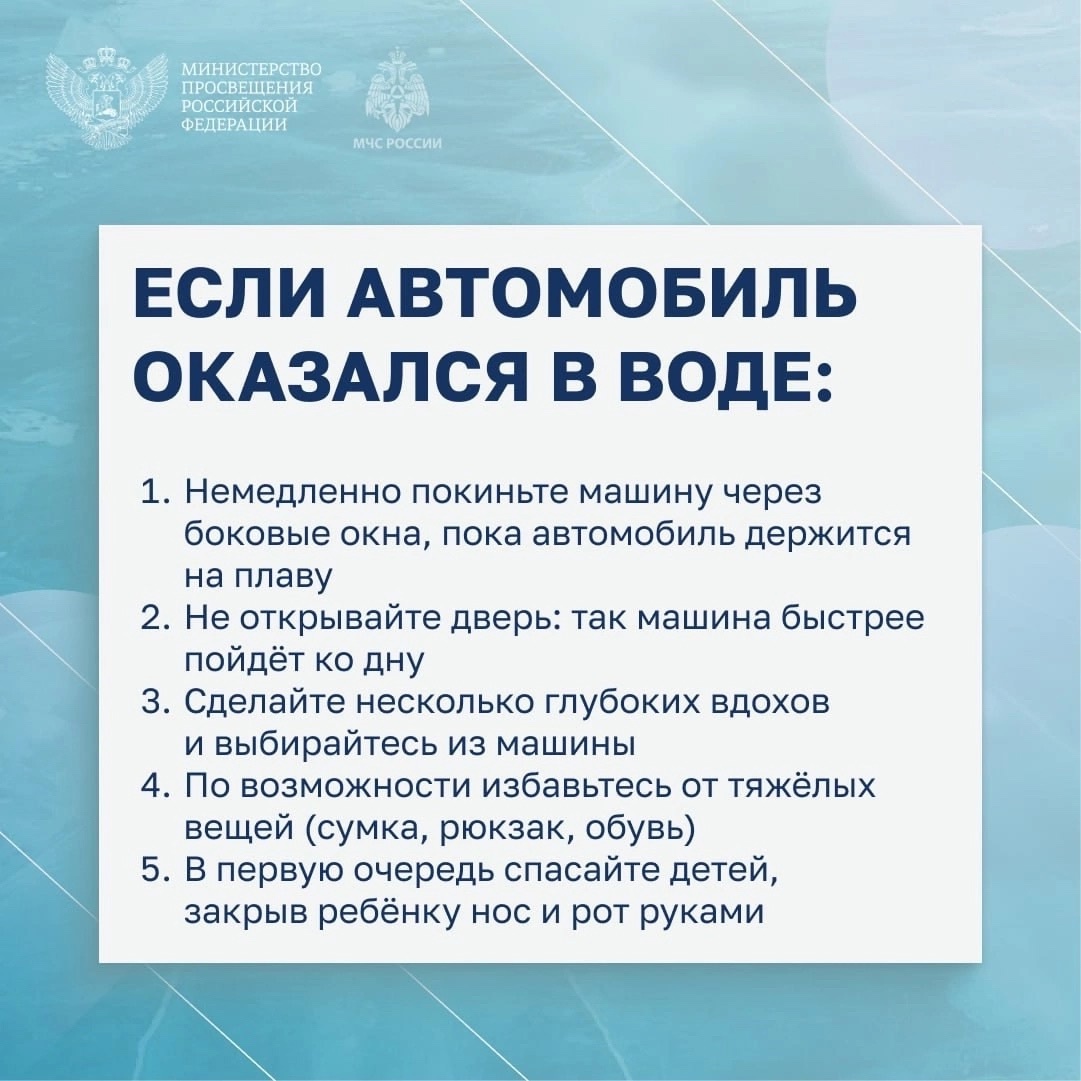 МИНИСТЕРСТВО
ПРОСВЕЩЕНИЯ
РОССИЙСКОЙ
ФЕДЕРАЦИИ

МЧС РОССИИ

ЕСЛИ АВТОМОБИЛЬ ОКАЗАЛСЯ В ВОДЕ:

1. Немедленно покиньте машину через боковые окна, пока автомобиль держится на плаву
2. Не открывайте дверь: так машина быстрее пойдёт ко дну
3. Сделайте несколько глубоких вдохов и выбирайтесь из машины
4. По возможности избавьтесь от тяжёлых вещей (сумка, рюкзак, обувь)
5. В первую очередь спасайте детей, закрыв ребёнку нос и рот руками